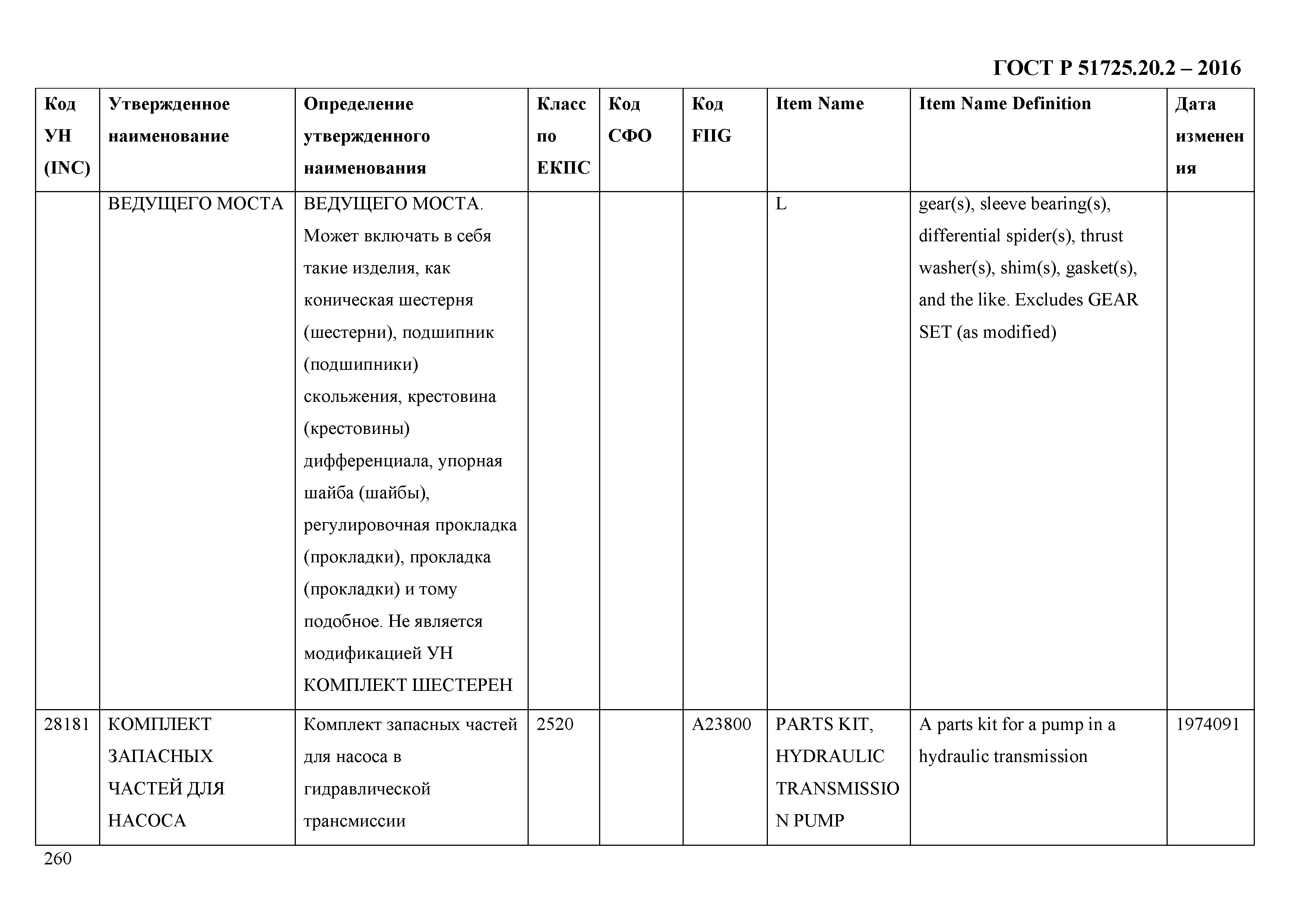 ГОСТ Р 51725.20.2 – 2016

| Код УН (INC) | Утвержденное наименование | Определение утвержденного наименования | Класс по ЕКПС | Код СФО | Код FIIG | Item Name | Item Name Definition | Дата изменения |
|---|---|---|---|---|---|---|---|---|
| | ВЕДУЩЕГО МОСТА | ВЕДУЩЕГО МОСТА. Может включать в себя такие изделия, как коническая шестерня (шестерни), подшипник (подшипники) скольжения, крестовина (крестовины) дифференциала, упорная шайба (шайбы), регулировочная прокладка (прокладки), прокладка (прокладки) и тому подобное. Не является модификацией УН КОМПЛЕКТ ШЕСТЕРЕН | | | | L | gear(s), sleeve bearing(s), differential spider(s), thrust washer(s), shim(s), gasket(s), and the like. Excludes GEAR SET (as modified) | |
| 28181 | КОМПЛЕКТ ЗАПАСНЫХ ЧАСТЕЙ ДЛЯ НАСОСА | Комплект запасных частей для насоса в гидравлической трансмиссии | 2520 | | A23800 | PARTS KIT, HYDRAULIC TRANSMISSION PUMP | A parts kit for a pump in a hydraulic transmission | 1974091 |

260